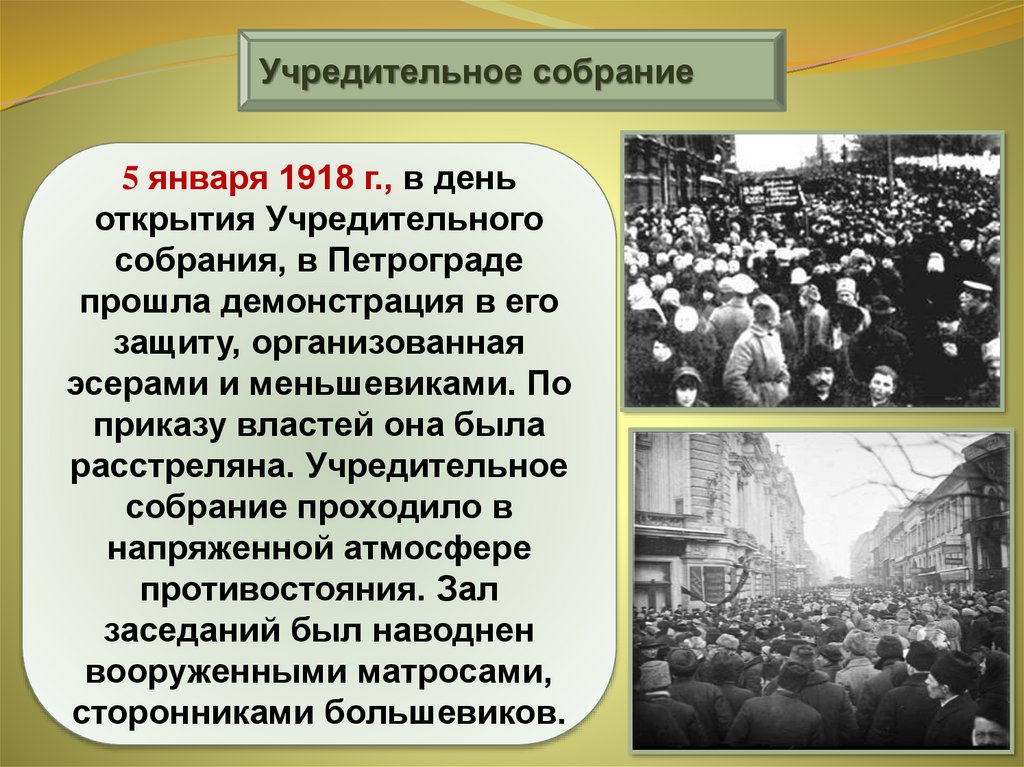 Учредительное собрание

5 января 1918 г., в день открытия Учредительного собрания, в Петрограде прошла демонстрация в его защиту, организованная эсерами и меньшевиками. По приказу властей она была расстреляна. Учредительное собрание проходило в напряженной атмосфере противостояния. Зал заседаний был наводнен вооруженными матросами, сторонниками большевиков.